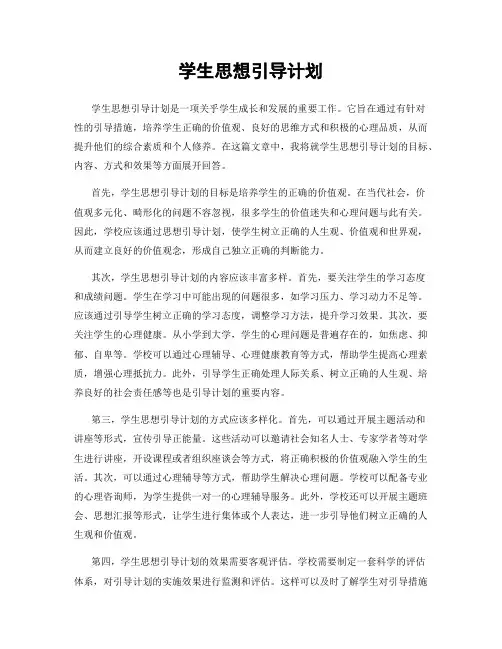 学生思想引导计划

学生思想引导计划是一项关乎学生成长和发展的重要工作。它旨在通过有针对性的引导措施，培养学生正确的价值观、良好的思维方式和积极的心理品质，从而提升他们的综合素质和个人修养。在这篇文章中，我将就学生思想引导计划的目标、内容、方式和效果等方面展开回答。

首先，学生思想引导计划的目标是培养学生的正确的价值观。在当代社会，价值观多元化、畸形化的问题不容忽视，很多学生的价值迷失和心理问题与此有关。因此，学校应该通过思想引导计划，使学生树立正确的人生观、价值观和世界观，从而建立良好的价值观念，形成自己独立正确的判断能力。

其次，学生思想引导计划的内容应该丰富多样。首先，要关注学生的学习态度和成绩问题。学生在学习中可能出现的问题很多，如学习压力、学习动力不足等。应该通过引导学生树立正确的学习态度，调整学习方法，提升学习效果。其次，要关注学生的心理健康。从小学到大学，学生的心理问题是普遍存在的，如焦虑、抑郁、自卑等。学校可以通过心理辅导、心理健康教育等方式，帮助学生提高心理素质，增强心理抵抗力。此外，引导学生正确处理人际关系、树立正确的人生观、培养良好的社会责任感等也是引导计划的重要内容。

第三，学生思想引导计划的方式应该多样化。首先，可以通过开展主题活动和讲座等形式，宣传引导正能量。这些活动可以邀请社会知名人士、专家学者等对学生进行讲座，开设课程或者组织座谈会等方式，将正确积极的价值观融入学生的生活。其次，可以通过心理辅导等方式，帮助学生解决心理问题。学校可以配备专业的心理咨询师，为学生提供一对一的心理辅导服务。此外，学校还可以开展主题班会、思想汇报等形式，让学生进行集体或个人表达，进一步引导他们树立正确的人生观和价值观。

第四，学生思想引导计划的效果需要客观评估。学校需要制定一套科学的评估体系，对引导计划的实施效果进行监测和评估。这样可以及时了解学生对引导措施